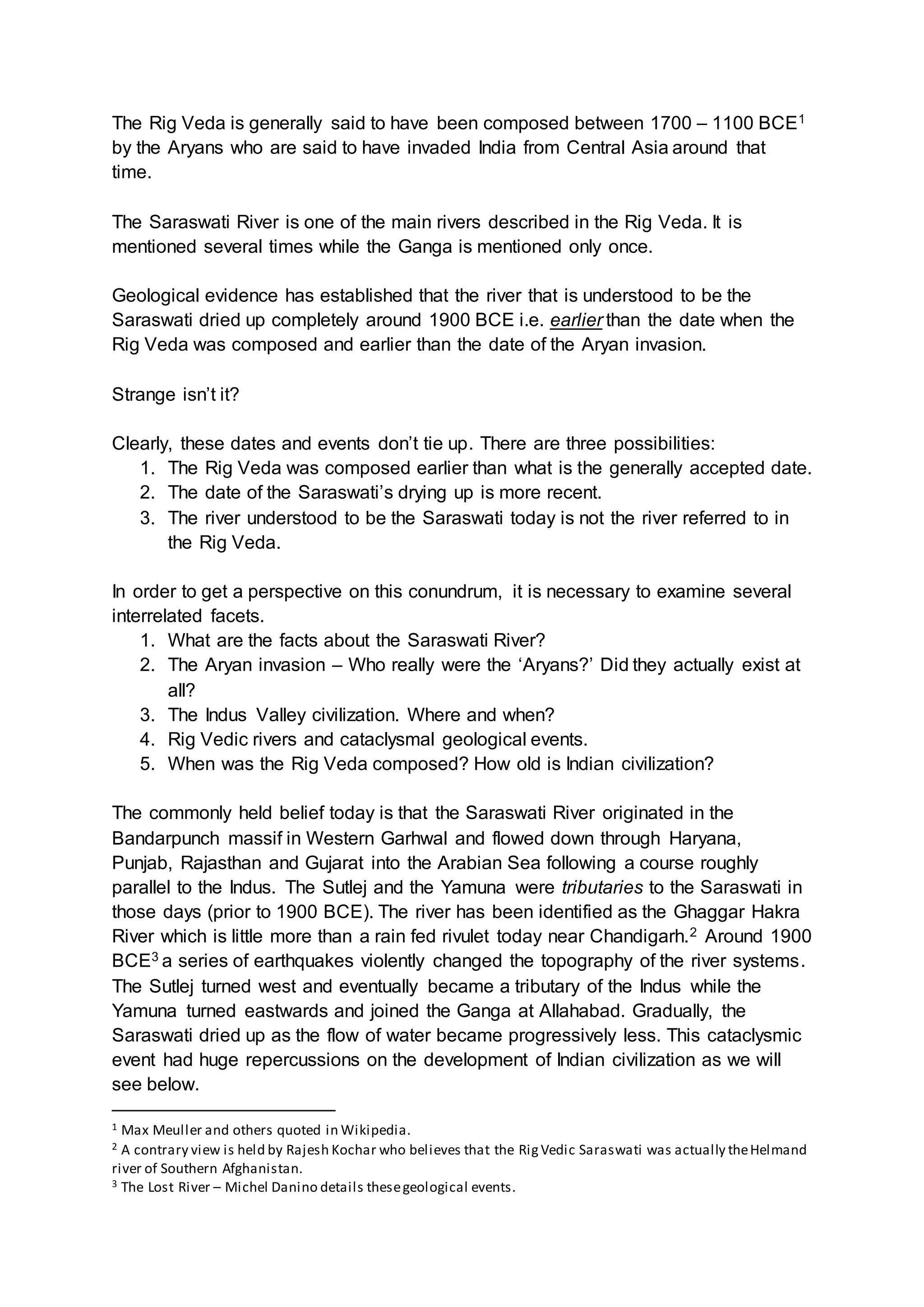 The Rig Veda is generally said to have been composed between 1700 – 1100 BCE$^1$ by the Aryans who are said to have invaded India from Central Asia around that time.

The Saraswati River is one of the main rivers described in the Rig Veda. It is mentioned several times while the Ganga is mentioned only once.

Geological evidence has established that the river that is understood to be the Saraswati dried up completely around 1900 BCE i.e. earlier than the date when the Rig Veda was composed and earlier than the date of the Aryan invasion.

Strange isn't it?

Clearly, these dates and events don't tie up. There are three possibilities:
1. The Rig Veda was composed earlier than what is the generally accepted date.
2. The date of the Saraswati's drying up is more recent.
3. The river understood to be the Saraswati today is not the river referred to in the Rig Veda.

In order to get a perspective on this conundrum, it is necessary to examine several interrelated facets.
1. What are the facts about the Saraswati River?
2. The Aryan invasion – Who really were the 'Aryans?' Did they actually exist at all?
3. The Indus Valley civilization. Where and when?
4. Rig Vedic rivers and cataclysmal geological events.
5. When was the Rig Veda composed? How old is Indian civilization?

The commonly held belief today is that the Saraswati River originated in the Bandarpunch massif in Western Garhwal and flowed down through Haryana, Punjab, Rajasthan and Gujarat into the Arabian Sea following a course roughly parallel to the Indus. The Sutlej and the Yamuna were tributaries to the Saraswati in those days (prior to 1900 BCE). The river has been identified as the Ghaggar Hakra River which is little more than a rain fed rivulet today near Chandigarh.$^2$ Around 1900 BCE$^3$ a series of earthquakes violently changed the topography of the river systems. The Sutlej turned west and eventually became a tributary of the Indus while the Yamuna turned eastwards and joined the Ganga at Allahabad. Gradually, the Saraswati dried up as the flow of water became progressively less. This cataclysmic event had huge repercussions on the development of Indian civilization as we will see below.

$^1$ Max Meuller and others quoted in Wikipedia.
$^2$ A contrary view is held by Rajesh Kochar who believes that the Rig Vedic Saraswati was actually the Helmand river of Southern Afghanistan.
$^3$ The Lost River – Michel Danino details these geological events.